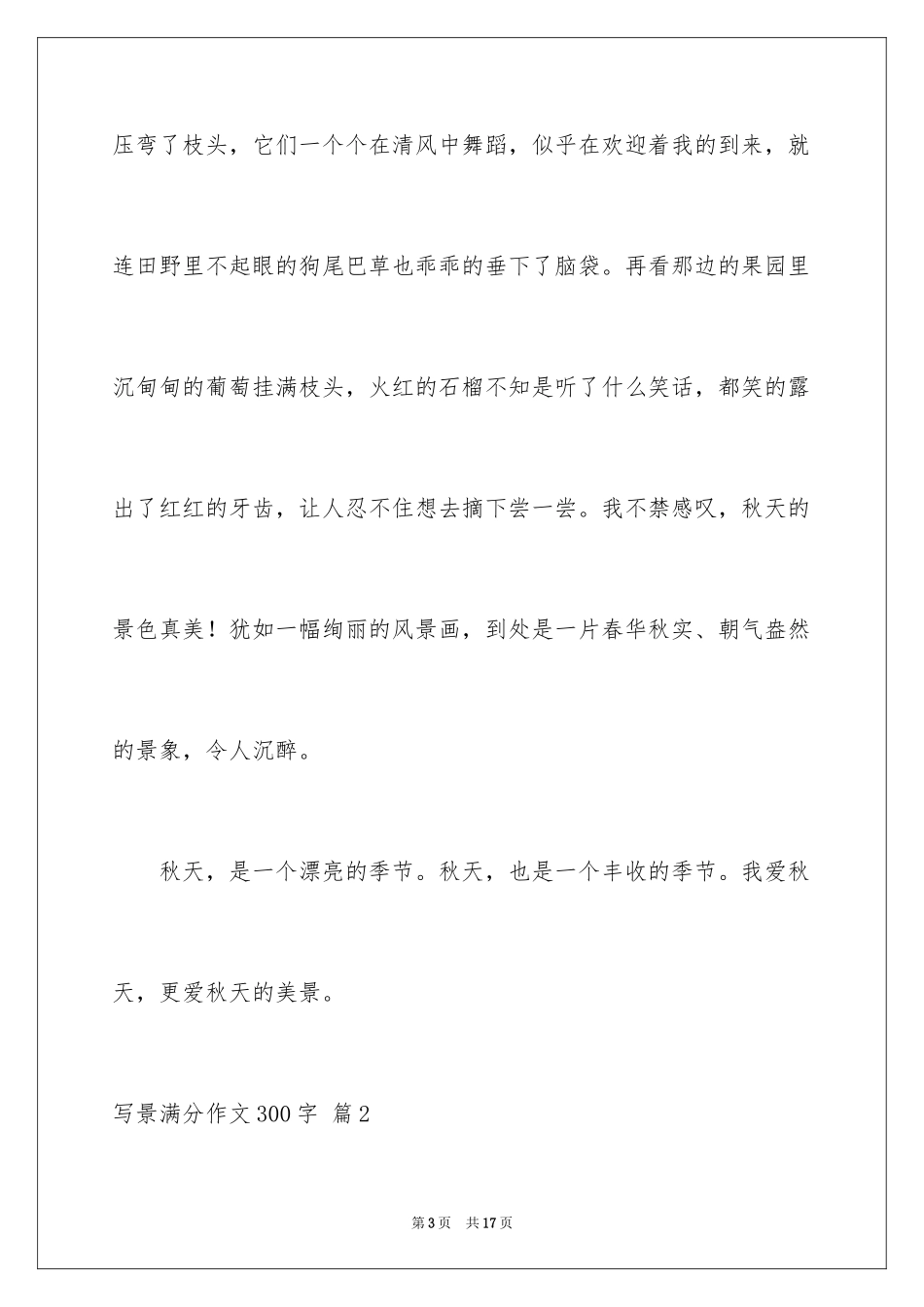 压弯了枝头，它们一个个在清风中舞蹈，似乎在欢迎着我的到来，就连田野里不起眼的狗尾巴草也乖乖的垂下了脑袋。再看那边的果园里沉甸甸的葡萄挂满枝头，火红的石榴不知是听了什么笑话，都笑的露出了红红的牙齿，让人忍不住想去摘下尝一尝。我不禁感叹，秋天的景色真美！犹如一幅绚丽的风景画，到处是一片春华秋实、朝气盎然的景象，令人沉醉。

秋天，是一个漂亮的季节。秋天，也是一个丰收的季节。我爱秋天，更爱秋天的美景。

写景满分作文300字 篇2

第3页 共17页